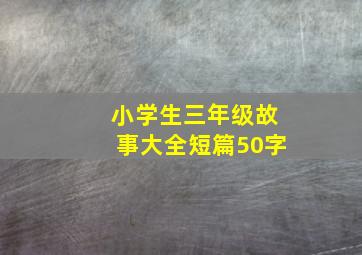 小学生三年级故事大全短篇50字